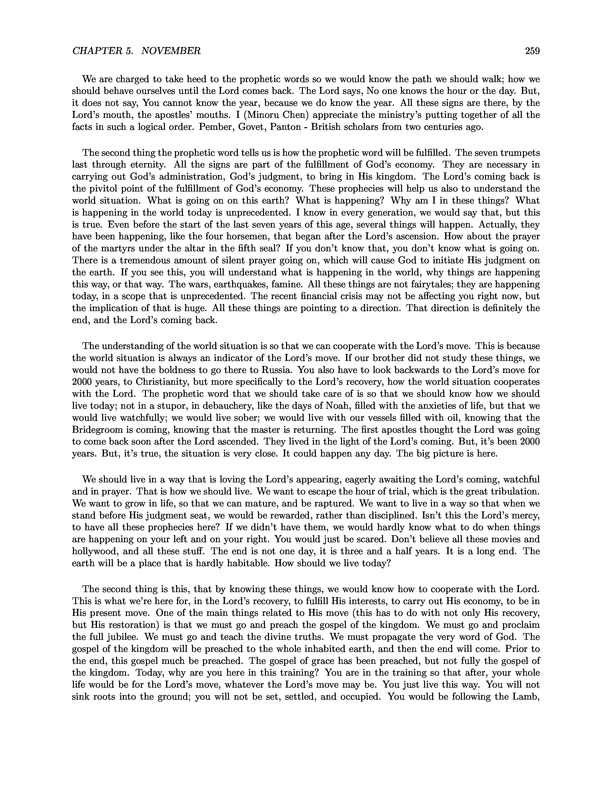 CHAPTER 5. NOVEMBER 259

We are charged to take heed to the prophetic words so we would know the path we should walk; how we should behave ourselves until the Lord comes back. The Lord says, No one knows the hour or the day. But, it does not say, You cannot know the year, because we do know the year. All these signs are there, by the Lord's mouth, the apostles' mouths. I (Minoru Chen) appreciate the ministry's putting together of all the facts in such a logical order. Pember, Govet, Panton - British scholars from two centuries ago.

The second thing the prophetic word tells us is how the prophetic word will be fulfilled. The seven trumpets last through eternity. All the signs are part of the fulfillment of God's economy. They are necessary in carrying out God's administration, God's judgment, to bring in His kingdom. The Lord's coming back is the pivitol point of the fulfillment of God's economy. These prophecies will help us also to understand the world situation. What is going on on this earth? What is happening? Why am I in these things? What is happening in the world today is unprecedented. I know in every generation, we would say that, but this is true. Even before the start of the last seven years of this age, several things will happen. Actually, they have been happening, like the four horsemen, that began after the Lord's ascension. How about the prayer of the martyrs under the altar in the fifth seal? If you don't know that, you don't know what is going on. There is a tremendous amount of silent prayer going on, which will cause God to initiate His judgment on the earth. If you see this, you will understand what is happening in the world, why things are happening this way, or that way. The wars, earthquakes, famine. All these things are not fairytales; they are happening today, in a scope that is unprecedented. The recent financial crisis may not be affecting you right now, but the implication of that is huge. All these things are pointing to a direction. That direction is definitely the end, and the Lord's coming back.

The understanding of the world situation is so that we can cooperate with the Lord's move. This is because the world situation is always an indicator of the Lord's move. If our brother did not study these things, we would not have the boldness to go there to Russia. You also have to look backwards to the Lord's move for 2000 years, to Christianity, but more specifically to the Lord's recovery, how the world situation cooperates with the Lord. The prophetic word that we should take care of is so that we should know how we should live today; not in a stupor, in debauchery, like the days of Noah, filled with the anxieties of life, but that we would live watchfully; we would live sober; we would live with our vessels filled with oil, knowing that the Bridegroom is coming, knowing that the master is returning. The first apostles thought the Lord was going to come back soon after the Lord ascended. They lived in the light of the Lord's coming. But, it's been 2000 years. But, it's true, the situation is very close. It could happen any day. The big picture is here.

We should live in a way that is loving the Lord's appearing, eagerly awaiting the Lord's coming, watchful and in prayer. That is how we should live. We want to escape the hour of trial, which is the great tribulation. We want to grow in life, so that we can mature, and be raptured. We want to live in a way so that when we stand before His judgment seat, we would be rewarded, rather than disciplined. Isn't this the Lord's mercy, to have all these prophecies here? If we didn't have them, we would hardly know what to do when things are happening on your left and on your right. You would just be scared. Don't believe all these movies and hollywood, and all these stuff. The end is not one day, it is three and a half years. It is a long end. The earth will be a place that is hardly habitable. How should we live today?

The second thing is this, that by knowing these things, we would know how to cooperate with the Lord. This is what we're here for, in the Lord's recovery, to fulfill His interests, to carry out His economy, to be in His present move. One of the main things related to His move (this has to do with not only His recovery, but His restoration) is that we must go and preach the gospel of the kingdom. We must go and proclaim the full jubilee. We must go and teach the divine truths. We must propagate the very word of God. The gospel of the kingdom will be preached to the whole inhabited earth, and then the end will come. Prior to the end, this gospel much be preached. The gospel of grace has been preached, but not fully the gospel of the kingdom. Today, why are you here in this training? You are in the training so that after, your whole life would be for the Lord's move, whatever the Lord's move may be. You just live this way. You will not sink roots into the ground; you will not be set, settled, and occupied. You would be following the Lamb,